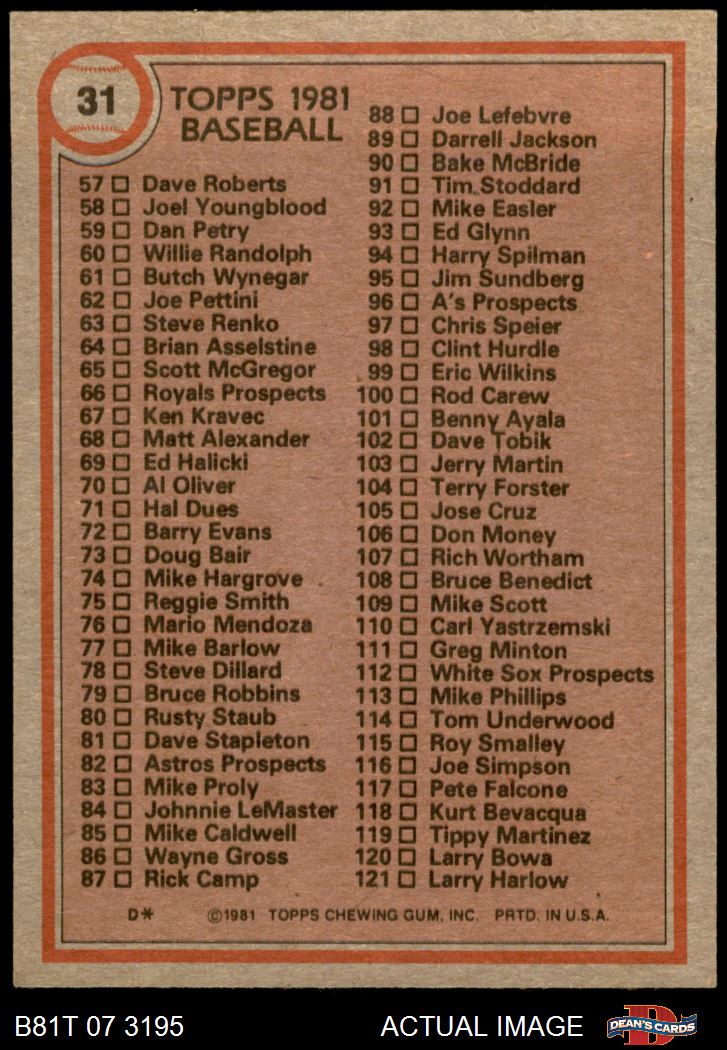 31

TOPPS 1981
BASEBALL

57 ☐ Dave Roberts
58 ☐ Joel Youngblood
59 ☐ Dan Petry
60 ☐ Willie Randolph
61 ☐ Butch Wynegar
62 ☐ Joe Pettini
63 ☐ Steve Renko
64 ☐ Brian Asselstine
65 ☐ Scott McGregor
66 ☐ Royals Prospects
67 ☐ Ken Kravec
68 ☐ Matt Alexander
69 ☐ Ed Halicki
70 ☐ Al Oliver
71 ☐ Hal Dues
72 ☐ Barry Evans
73 ☐ Doug Bair
74 ☐ Mike Hargrove
75 ☐ Reggie Smith
76 ☐ Mario Mendoza
77 ☐ Mike Barlow
78 ☐ Steve Dillard
79 ☐ Bruce Robbins
80 ☐ Rusty Staub
81 ☐ Dave Stapleton
82 ☐ Astros Prospects
83 ☐ Mike Proly
84 ☐ Johnnie LeMaster
85 ☐ Mike Caldwell
86 ☐ Wayne Gross
87 ☐ Rick Camp

88 ☐ Joe Lefebvre
89 ☐ Darrell Jackson
90 ☐ Bake McBride
91 ☐ Tim Stoddard
92 ☐ Mike Easler
93 ☐ Ed Glynn
94 ☐ Harry Spilman
95 ☐ Jim Sundberg
96 ☐ A's Prospects
97 ☐ Chris Speier
98 ☐ Clint Hurdle
99 ☐ Eric Wilkins
100 ☐ Rod Carew
101 ☐ Benny Ayala
102 ☐ Dave Tobik
103 ☐ Jerry Martin
104 ☐ Terry Forster
105 ☐ Jose Cruz
106 ☐ Don Money
107 ☐ Rich Wortham
108 ☐ Bruce Benedict
109 ☐ Mike Scott
110 ☐ Carl Yastrzemski
111 ☐ Greg Minton
112 ☐ White Sox Prospects
113 ☐ Mike Phillips
114 ☐ Tom Underwood
115 ☐ Roy Smalley
116 ☐ Joe Simpson
117 ☐ Pete Falcone
118 ☐ Kurt Bevacqua
119 ☐ Tippy Martinez
120 ☐ Larry Bowa
121 ☐ Larry Harlow

D* ©1981 TOPPS CHEWING GUM, INC. PRTD. IN U.S.A.

B81T 07 3195 ACTUAL IMAGE DEAN'S CARDS